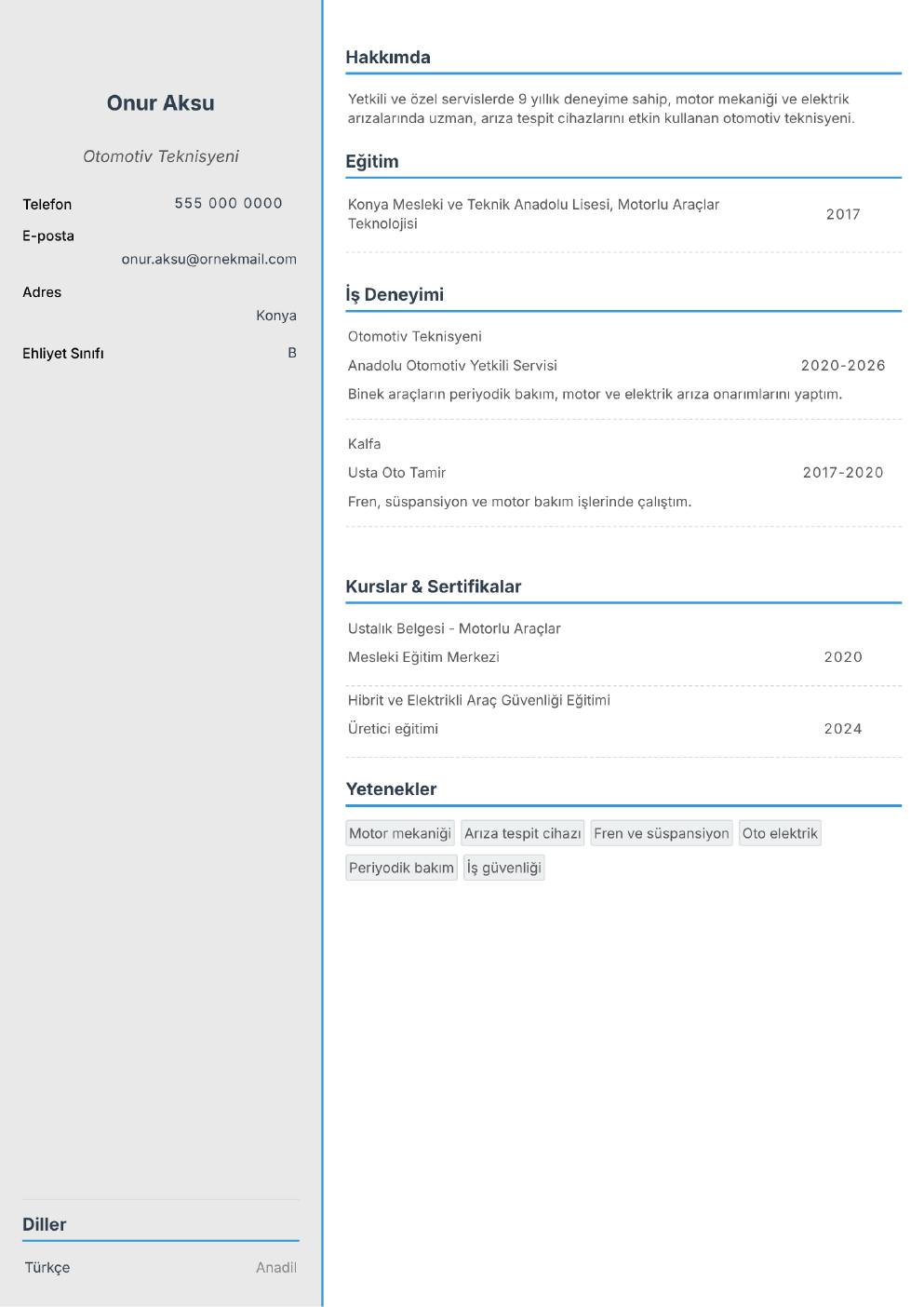 Onur Aksu

Otomotiv Teknisyeni

Telefon
555 000 0000

E-posta
onur.aksu@ornekmail.com

Adres
Konya

Ehliyet Sınıfı
B

Diller

Türkçe
Anadil

Hakkımda

Yetkili ve özel servislerde 9 yıllık deneyime sahip, motor mekaniği ve elektrik arızalarında uzman, arıza tespit cihazlarını etkin kullanan otomotiv teknisyeni.

Eğitim

Konya Mesleki ve Teknik Anadolu Lisesi, Motorlu Araçlar Teknolojisi
2017

İş Deneyimi

Otomotiv Teknisyeni
Anadolu Otomotiv Yetkili Servisi
2020-2026
Binek araçların periyodik bakım, motor ve elektrik arıza onarımlarını yaptım.

Kalfa
Usta Oto Tamir
2017-2020
Fren, süspansiyon ve motor bakım işlerinde çalıştım.

Kurslar & Sertifikalar

Ustalık Belgesi - Motorlu Araçlar
Mesleki Eğitim Merkezi
2020

Hibrit ve Elektrikli Araç Güvenliği Eğitimi
Üretici eğitimi
2024

Yetenekler

Motor mekaniği
Arıza tespit cihazı
Fren ve süspansiyon
Oto elektrik
Periyodik bakım
İş güvenliği